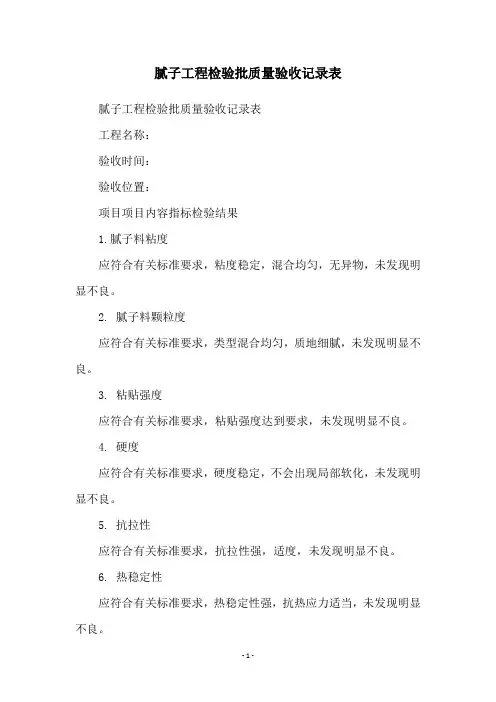 腻子工程检验批质量验收记录表

腻子工程检验批质量验收记录表

工程名称：

验收时间：

验收位置：

项目项目内容指标检验结果

1. 腻子料粘度

应符合有关标准要求，粘度稳定，混合均匀，无异物，未发现明显不良。

2. 腻子料颗粒度

应符合有关标准要求，类型混合均匀，质地细腻，未发现明显不良。

3. 粘贴强度

应符合有关标准要求，粘贴强度达到要求，未发现明显不良。

4. 硬度

应符合有关标准要求，硬度稳定，不会出现局部软化，未发现明显不良。

5. 抗拉性

应符合有关标准要求，抗拉性强，适度，未发现明显不良。

6. 热稳定性

应符合有关标准要求，热稳定性强，抗热应力适当，未发现明显不良。

- 1 -